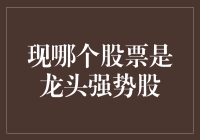 现哪个股票是龙头强势股